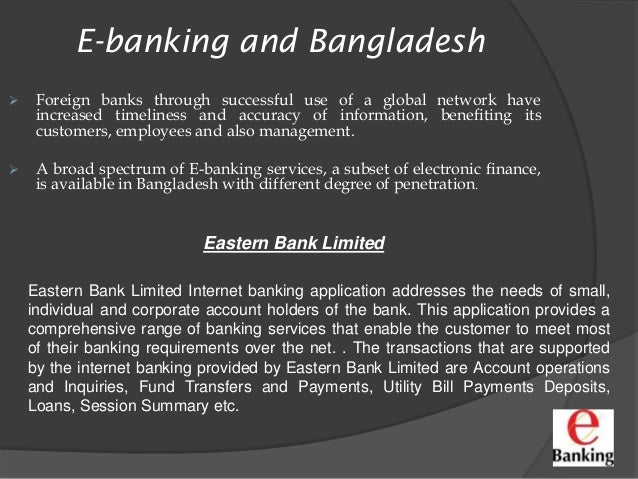 E-banking and Bangladesh

➢ Foreign banks through successful use of a global network have increased timeliness and accuracy of information, benefiting its customers, employees and also management.

➢ A broad spectrum of E-banking services, a subset of electronic finance, is available in Bangladesh with different degree of penetration.

Eastern Bank Limited

Eastern Bank Limited Internet banking application addresses the needs of small, individual and corporate account holders of the bank. This application provides a comprehensive range of banking services that enable the customer to meet most of their banking requirements over the net. . The transactions that are supported by the internet banking provided by Eastern Bank Limited are Account operations and Inquiries, Fund Transfers and Payments, Utility Bill Payments Deposits, Loans, Session Summary etc.

e
Banking